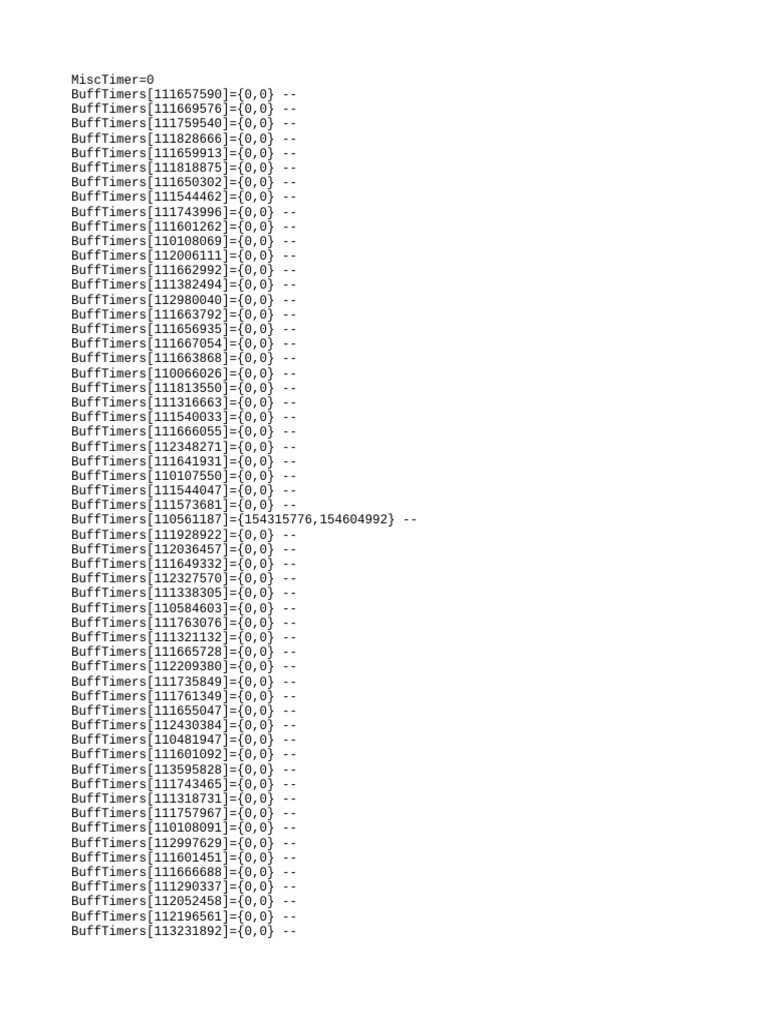 MiscTimer=0
BuffTimers[111657590]={0,0} --
BuffTimers[111669576]={0,0} --
BuffTimers[111759540]={0,0} --
BuffTimers[111828666]={0,0} --
BuffTimers[111659913]={0,0} --
BuffTimers[111818875]={0,0} --
BuffTimers[111650302]={0,0} --
BuffTimers[111544462]={0,0} --
BuffTimers[111743996]={0,0} --
BuffTimers[111601262]={0,0} --
BuffTimers[110108069]={0,0} --
BuffTimers[112006111]={0,0} --
BuffTimers[111662992]={0,0} --
BuffTimers[111382494]={0,0} --
BuffTimers[112980040]={0,0} --
BuffTimers[111663792]={0,0} --
BuffTimers[111656935]={0,0} --
BuffTimers[111667054]={0,0} --
BuffTimers[111663868]={0,0} --
BuffTimers[110066026]={0,0} --
BuffTimers[111813550]={0,0} --
BuffTimers[111316663]={0,0} --
BuffTimers[111540033]={0,0} --
BuffTimers[111666055]={0,0} --
BuffTimers[112348271]={0,0} --
BuffTimers[111641931]={0,0} --
BuffTimers[110107550]={0,0} --
BuffTimers[111544047]={0,0} --
BuffTimers[111573681]={0,0} --
BuffTimers[110561187]={154315776,154604992} --
BuffTimers[111928922]={0,0} --
BuffTimers[112036457]={0,0} --
BuffTimers[111649332]={0,0} --
BuffTimers[112327570]={0,0} --
BuffTimers[111338305]={0,0} --
BuffTimers[110584603]={0,0} --
BuffTimers[111763076]={0,0} --
BuffTimers[111321132]={0,0} --
BuffTimers[111665728]={0,0} --
BuffTimers[112209380]={0,0} --
BuffTimers[111735849]={0,0} --
BuffTimers[111761349]={0,0} --
BuffTimers[111655047]={0,0} --
BuffTimers[112430384]={0,0} --
BuffTimers[110481947]={0,0} --
BuffTimers[111601092]={0,0} --
BuffTimers[113595828]={0,0} --
BuffTimers[111743465]={0,0} --
BuffTimers[111318731]={0,0} --
BuffTimers[111757967]={0,0} --
BuffTimers[110108091]={0,0} --
BuffTimers[112997629]={0,0} --
BuffTimers[111601451]={0,0} --
BuffTimers[111666688]={0,0} --
BuffTimers[111290337]={0,0} --
BuffTimers[112052458]={0,0} --
BuffTimers[112196561]={0,0} --
BuffTimers[113231892]={0,0} --